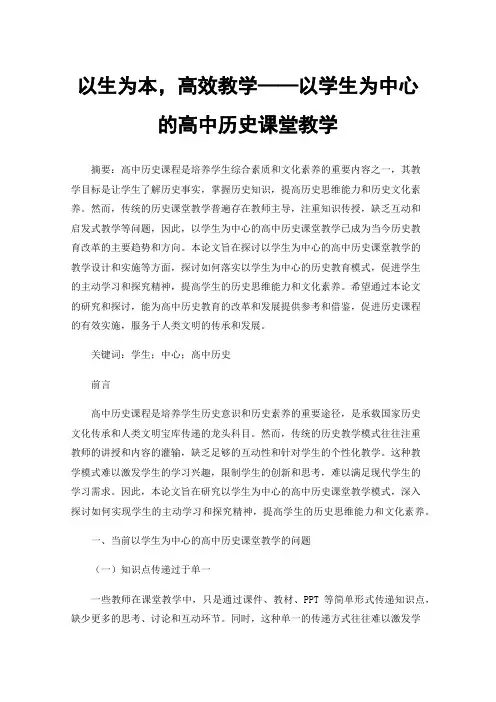 以生为本，高效教学——以学生为中心的高中历史课堂教学

摘要：高中历史课程是培养学生综合素质和文化素养的重要内容之一，其教学目标是让学生了解历史事实，掌握历史知识，提高历史思维能力和历史文化素养。然而，传统的历史课堂教学普遍存在教师主导，注重知识传授，缺乏互动和启发式教学等问题，因此，以学生为中心的高中历史课堂教学已成为当今历史教育改革的主要趋势和方向。本论文旨在探讨以学生为中心的高中历史课堂教学的教学设计和实施等方面，探讨如何落实以学生为中心的历史教育模式，促进学生的主动学习和探究精神，提高学生的历史思维能力和文化素养。希望通过本论文的研究和探讨，能为高中历史教育的改革和发展提供参考和借鉴，促进历史课程的有效实施，服务于人类文明的传承和发展。

关键词：学生；中心；高中历史

前言

高中历史课程是培养学生历史意识和历史素养的重要途径，是承载国家历史文化传承和人类文明宝库传递的龙头科目。然而，传统的历史教学模式往往注重教师的讲授和内容的灌输，缺乏足够的互动性和针对学生的个性化教学。这种教学模式难以激发学生的学习兴趣，限制学生的创新和思考，难以满足现代学生的学习需求。因此，本论文旨在研究以学生为中心的高中历史课堂教学模式，深入探讨如何实现学生的主动学习和探究精神，提高学生的历史思维能力和文化素养。

一、当前以学生为中心的高中历史课堂教学的问题

（一）知识点传递过于单一

一些教师在课堂教学中，只是通过课件、教材、PPT 等简单形式传递知识点，缺少更多的思考、讨论和互动环节。同时，这种单一的传递方式往往难以激发学